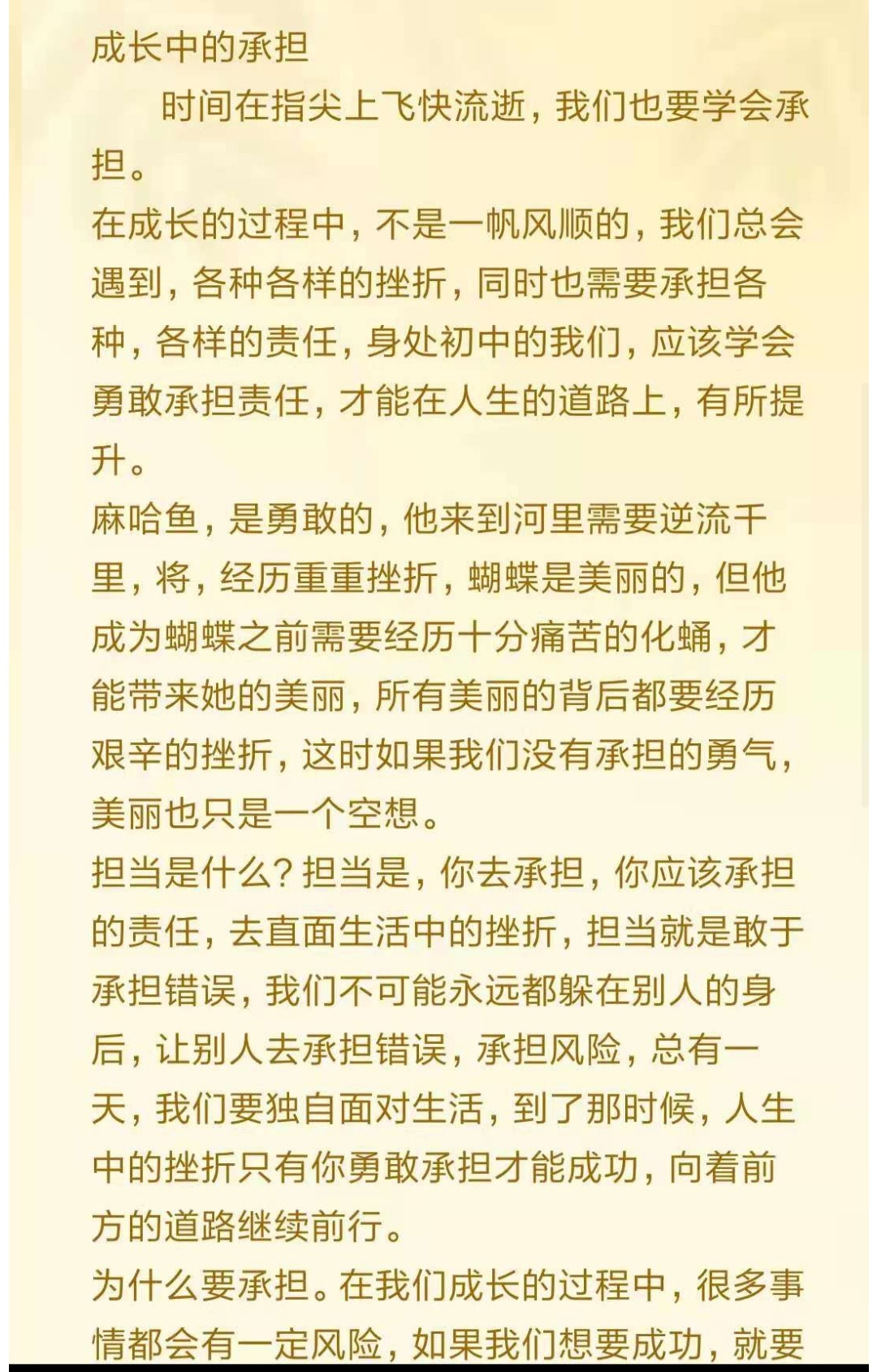 成长中的承担

时间在指尖上飞快流逝，我们也要学会承担。

在成长的过程中，不是一帆风顺的，我们总会遇到，各种各样的挫折，同时也需要承担各种，各样的责任，身处初中的我们，应该学会勇敢承担责任，才能在人生的道路上，有所提升。

麻哈鱼，是勇敢的，他来到河里需要逆流千里，将，经历重重挫折，蝴蝶是美丽的，但他成为蝴蝶之前需要经历十分痛苦的化蛹，才能带来她的美丽，所有美丽的背后都要经历艰辛的挫折，这时如果我们没有承担的勇气，美丽也只是一个空想。

担当是什么？担当是，你去承担，你应该承担的责任，去直面生活中的挫折，担当就是敢于承担错误，我们不可能永远都躲在别人的身后，让别人去承担错误，承担风险，总有一天，我们要独自面对生活，到了那时候，人生中的挫折只有你勇敢承担才能成功，向着前方的道路继续前行。

为什么要承担。在我们成长的过程中，很多事情都会有一定风险，如果我们想要成功，就要